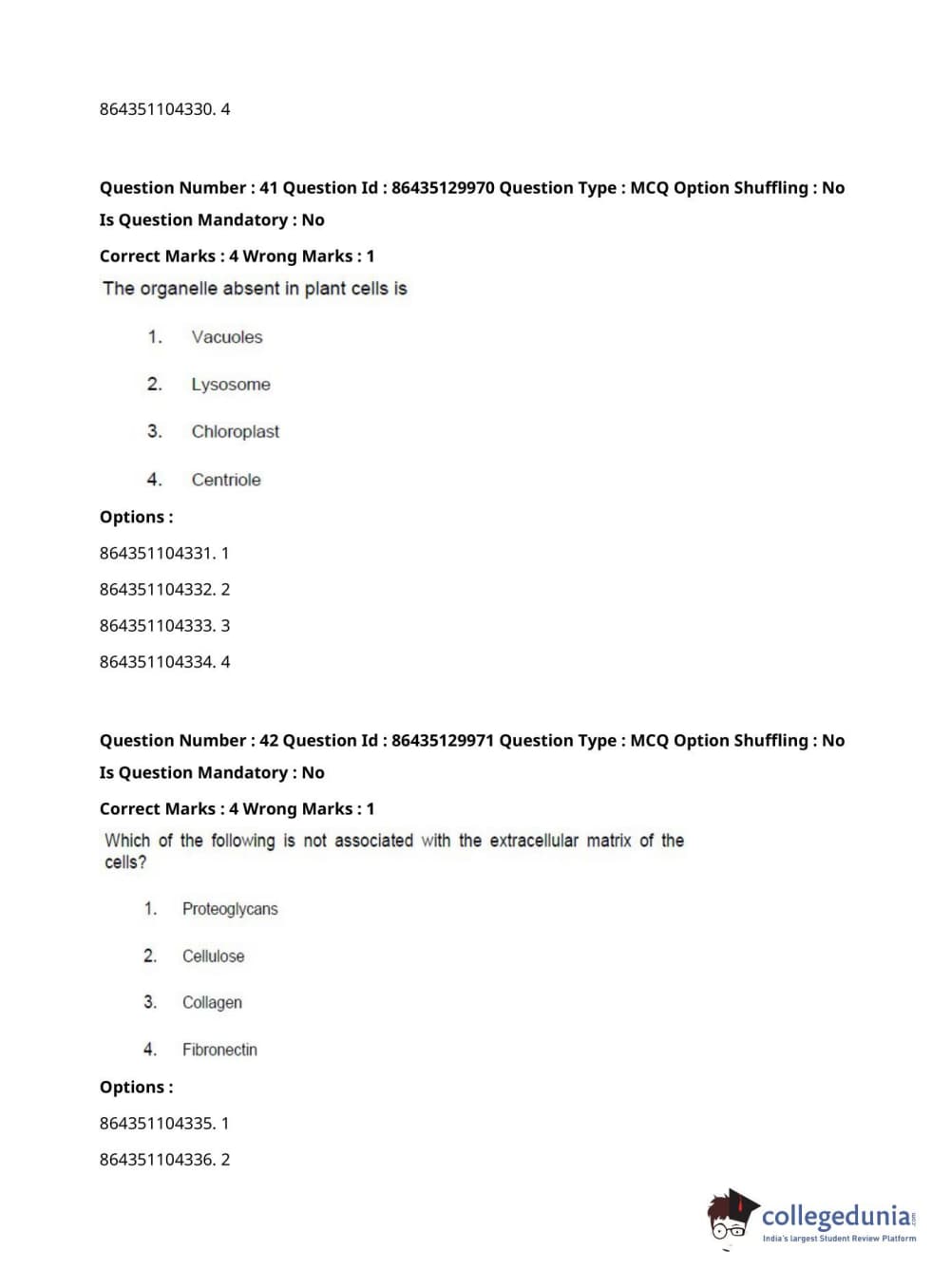 864351104330. 4

Question Number : 41 Question Id : 86435129970 Question Type : MCQ Option Shuffling : No
Is Question Mandatory : No
Correct Marks : 4 Wrong Marks : 1
The organelle absent in plant cells is

1. Vacuoles

2. Lysosome

3. Chloroplast

4. Centriole

Options :
864351104331. 1
864351104332. 2
864351104333. 3
864351104334. 4

Question Number : 42 Question Id : 86435129971 Question Type : MCQ Option Shuffling : No
Is Question Mandatory : No
Correct Marks : 4 Wrong Marks : 1
Which of the following is not associated with the extracellular matrix of the cells?

1. Proteoglycans

2. Cellulose

3. Collagen

4. Fibronectin

Options :
864351104335. 1
864351104336. 2

collegedunia.com
India's largest Student Review Platform